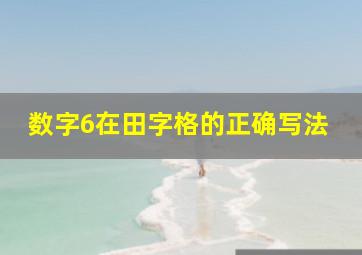 数字6在田字格的正确写法